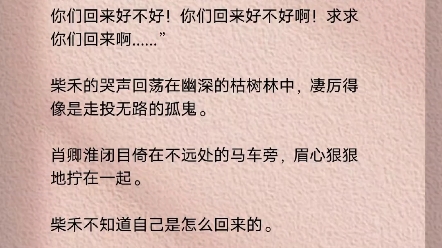 你们回来好不好！你们回来好不好啊！求求你们回来啊……”

柴禾的哭声回荡在幽深的枯树林中，凄厉得像是走投无路的孤鬼。

肖卿淮闭目倚在不远处的马车旁，眉心狠狠地拧在一起。

柴禾不知道自己是怎么回来的。